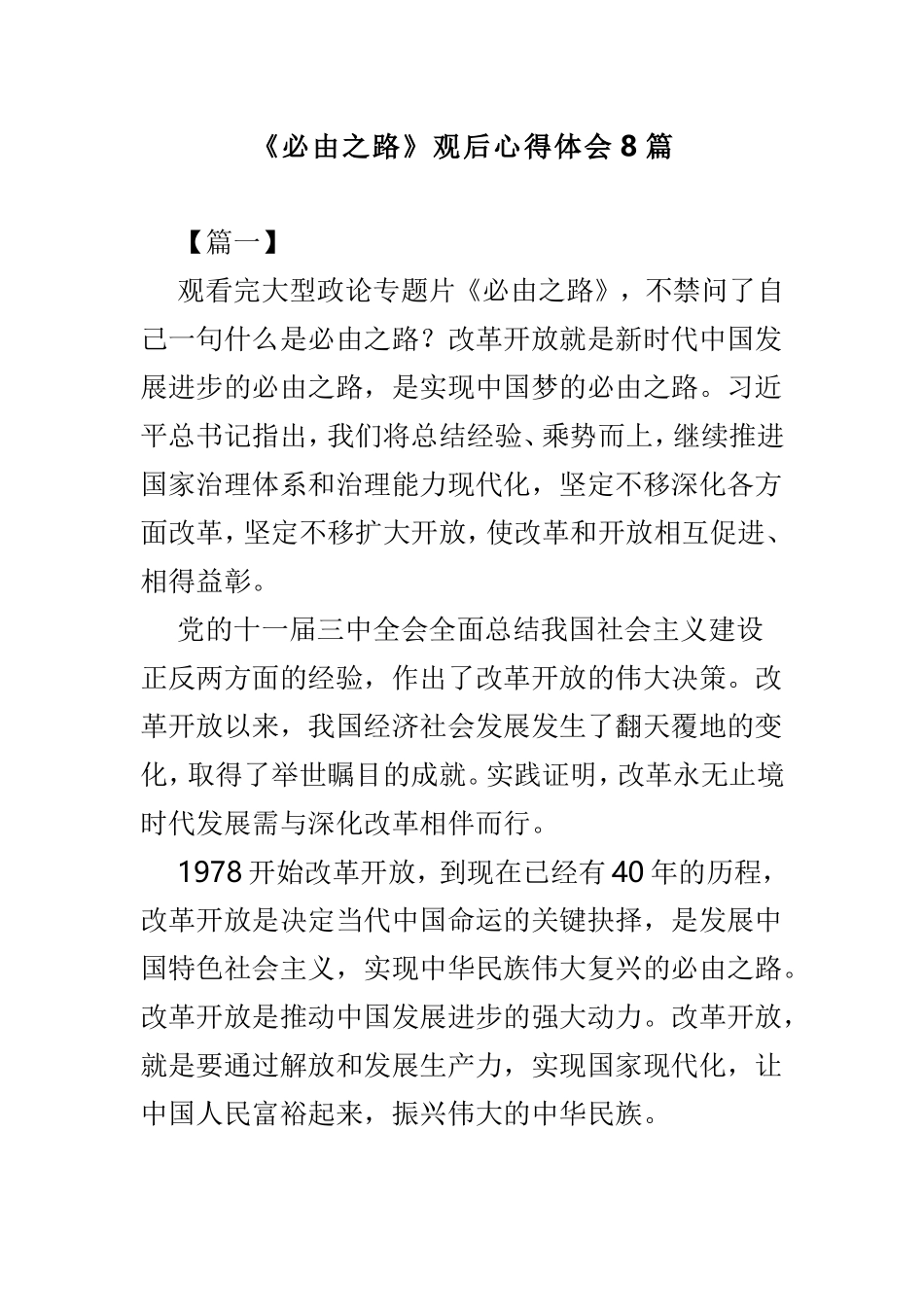 《必由之路》观后心得体会 8 篇

【篇一】

观看完大型政论专题片《必由之路》，不禁问了自己一句什么是必由之路？改革开放就是新时代中国发展进步的必由之路，是实现中国梦的必由之路。习近平总书记指出，我们将总结经验、乘势而上，继续推进国家治理体系和治理能力现代化，坚定不移深化各方面改革，坚定不移扩大开放，使改革和开放相互促进、相得益彰。

党的十一届三中全会全面总结我国社会主义建设正反两方面的经验，作出了改革开放的伟大决策。改革开放以来，我国经济社会发展发生了翻天覆地的变化，取得了举世瞩目的成就。实践证明，改革永无止境时代发展需与深化改革相伴而行。

1978 开始改革开放，到现在已经有 40 年的历程，改革开放是决定当代中国命运的关键抉择，是发展中国特色社会主义，实现中华民族伟大复兴的必由之路。改革开放是推动中国发展进步的强大动力。改革开放，就是要通过解放和发展生产力，实现国家现代化，让中国人民富裕起来，振兴伟大的中华民族。